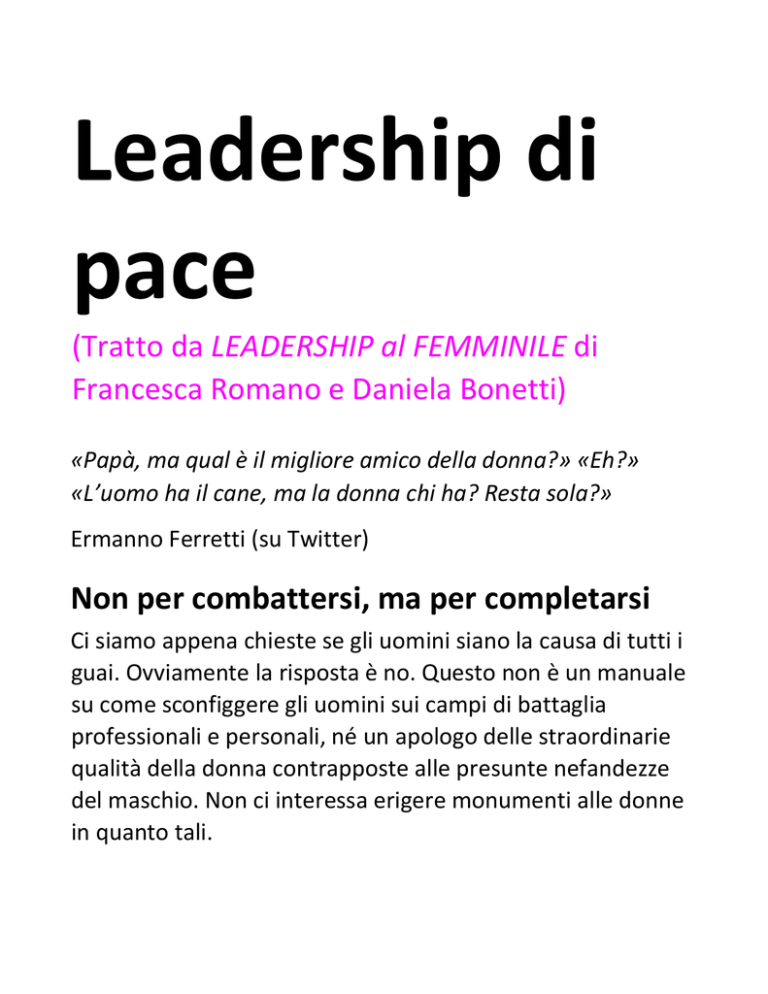 Leadership di pace

(Tratto da LEADERSHIP al FEMMINILE di Francesca Romano e Daniela Bonetti)

«Papà, ma qual è il migliore amico della donna?» «Eh?» «L'uomo ha il cane, ma la donna chi ha? Resta sola?»

Ermanno Ferretti (su Twitter)

Non per combattersi, ma per completarsi

Ci siamo appena chieste se gli uomini siano la causa di tutti i guai. Ovviamente la risposta è no. Questo non è un manuale su come sconfiggere gli uomini sui campi di battaglia professionali e personali, né un apologo delle straordinarie qualità della donna contrapposte alle presunte nefandezze del maschio. Non ci interessa erigere monumenti alle donne in quanto tali.